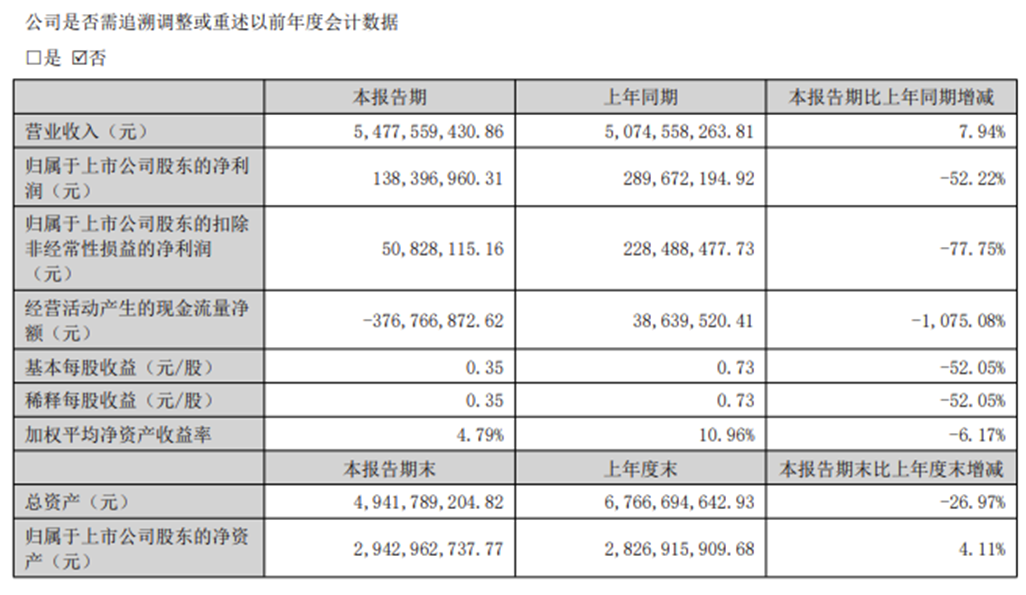 公司是否需追溯调整或重述以前年度会计数据

□是 ☑否

| | 本报告期 | 上年同期 | 本报告期比上年同期增减 |
|---|---|---|---|
| 营业收入（元） | 5,477,559,430.86 | 5,074,558,263.81 | 7.94% |
| 归属于上市公司股东的净利润（元） | 138,396,960.31 | 289,672,194.92 | -52.22% |
| 归属于上市公司股东的扣除非经常性损益的净利润（元） | 50,828,115.16 | 228,488,477.73 | -77.75% |
| 经营活动产生的现金流量净额（元） | -376,766,872.62 | 38,639,520.41 | -1,075.08% |
| 基本每股收益（元/股） | 0.35 | 0.73 | -52.05% |
| 稀释每股收益（元/股） | 0.35 | 0.73 | -52.05% |
| 加权平均净资产收益率 | 4.79% | 10.96% | -6.17% |
| | 本报告期末 | 上年度末 | 本报告期末比上年度末增减 |
| 总资产（元） | 4,941,789,204.82 | 6,766,694,642.93 | -26.97% |
| 归属于上市公司股东的净资产（元） | 2,942,962,737.77 | 2,826,915,909.68 | 4.11% |